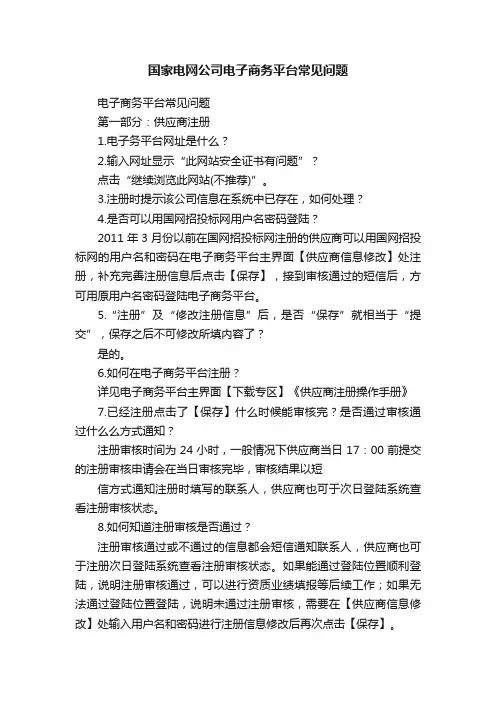 国家电网公司电子商务平台常见问题

电子商务平台常见问题

第一部分：供应商注册

1.电子务平台网址是什么？

2.输入网址显示“此网站安全证书有问题”？

点击“继续浏览此网站(不推荐)”。

3.注册时提示该公司信息在系统中已存在，如何处理？

4.是否可以用国网招投标网用户名密码登陆？

2011 年 3 月份以前在国网招投标网注册的供应商可以用国网招投标网的用户名和密码在电子商务平台主界面【供应商信息修改】处注册，补充完善注册信息后点击【保存】，接到审核通过的短信后，方可用原用户名密码登陆电子商务平台。

5.“注册”及“修改注册信息”后，是否“保存”就相当于“提交”，保存之后不可修改所填内容了？

是的。

6.如何在电子商务平台注册？

详见电子商务平台主界面【下载专区】《供应商注册操作手册》

7.已经注册点击了【保存】什么时候能审核完？是否通过审核通过什么么方式通知？

注册审核时间为 24 小时，一般情况下供应商当日 17：00 前提交的注册审核申请会在当日审核完毕，审核结果以短

信方式通知注册时填写的联系人，供应商也可于次日登陆系统查看注册审核状态。

8.如何知道注册审核是否通过？

注册审核通过或不通过的信息都会短信通知联系人，供应商也可于注册次日登陆系统查看注册审核状态。如果能通过登陆位置顺利登陆，说明注册审核通过，可以进行资质业绩填报等后续工作；如果无法通过登陆位置登陆，说明未通过注册审核，需要在【供应商信息修改】处输入用户名和密码进行注册信息修改后再次点击【保存】。